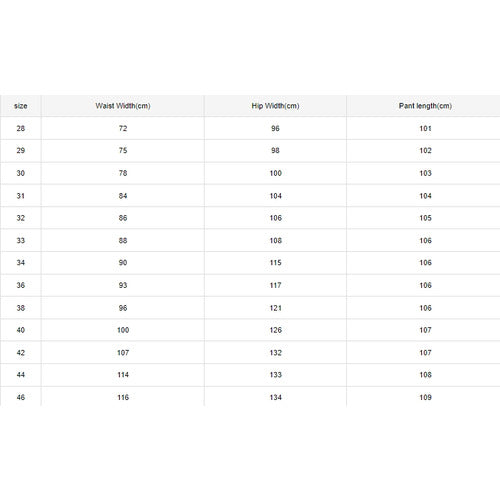 | size | Waist Width(cm) | Hip Width(cm) | Pant length(cm) |
|---|---|---|---|
| 28 | 72 | 96 | 101 |
| 29 | 75 | 98 | 102 |
| 30 | 78 | 100 | 103 |
| 31 | 84 | 104 | 104 |
| 32 | 86 | 106 | 105 |
| 33 | 88 | 108 | 106 |
| 34 | 90 | 115 | 106 |
| 36 | 93 | 117 | 106 |
| 38 | 96 | 121 | 106 |
| 40 | 100 | 126 | 107 |
| 42 | 107 | 132 | 107 |
| 44 | 114 | 133 | 108 |
| 46 | 116 | 134 | 109 |